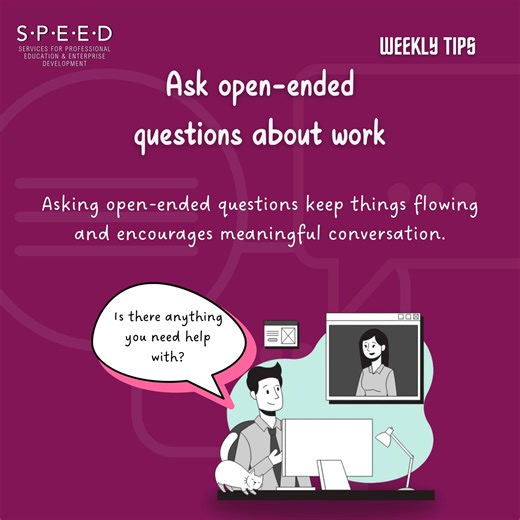 S·P·E·E·D
SERVICES FOR PROFESSIONAL EDUCATION & ENTERPRISE DEVELOPMENT

WEEKLY TIPS

Ask open-ended questions about work

Asking open-ended questions keep things flowing and encourages meaningful conversation.

Is there anything you need help with?